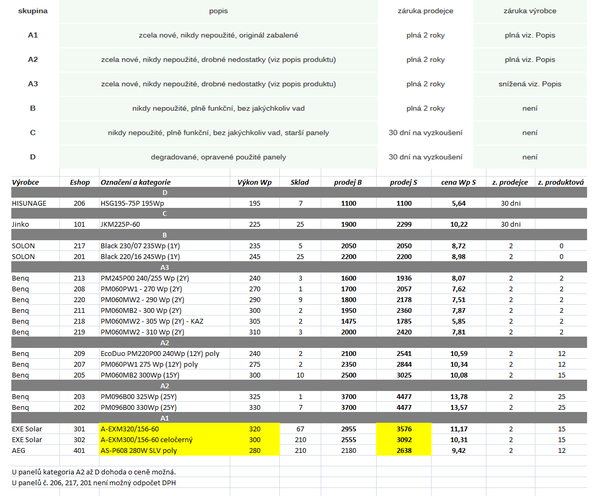 | skupina | popis | záruka prodejce | záruka výrobce |
|---|---|---|---|
| A1 | zcela nové, nikdy nepoužité, originál zabalené | plná 2 roky | plná viz. Popis |
| A2 | zcela nové, nikdy nepoužité, drobné nedostatky (viz popis produktu) | plná 2 roky | plná viz. Popis |
| A3 | zcela nové, nikdy nepoužité, drobné nedostatky (viz popis produktu) | plná 2 roky | snížená viz. Popis |
| B | nikdy nepoužité, plně funkční, bez jakýchkoliv vad | plná 2 roky | není |
| C | nikdy nepoužité, plně funkční, bez jakýchkoliv vad, starší panely | 30 dní na vyzkoušení | není |
| D | degradované, opravené použité panely | 30 dní na vyzkoušení | není |

| Výrobce | Eshop | Označení a kategorie | Výkon Wp | Sklad | prodej B | prodej S | cena Wp S | z. prodejce | z. produktová |
|---|---|---|---|---|---|---|---|---|---|
| | | D | | | | | | | |
| HISUNAGE | 206 | HSG195-75P 195Wp | 195 | 7 | 1100 | 1100 | 5,64 | 30 dni | |
| | | C | | | | | | | |
| Jinko | 101 | JKM225P-60 | 225 | 25 | 1900 | 2299 | 10,22 | 30 dni | |
| | | B | | | | | | | |
| SOLON | 217 | Black 230/07 235Wp (1Y) | 235 | 5 | 2050 | 2050 | 8,72 | 2 | 0 |
| SOLON | 201 | Black 220/16 245Wp (1Y) | 245 | 25 | 2200 | 2200 | 8,98 | 2 | 0 |
| | | A3 | | | | | | | |
| Benq | 213 | PM245P00 240/255 Wp (2Y) | 240 | 3 | 1600 | 1936 | 8,07 | 2 | 2 |
| Benq | 208 | PM060PW1 - 270 Wp (2Y) | 270 | 1 | 1700 | 2057 | 7,62 | 2 | 2 |
| Benq | 220 | PM060MW2 - 290 Wp (2Y) | 290 | 9 | 1800 | 2178 | 7,51 | 2 | 2 |
| Benq | 211 | PM060MB2 - 300 Wp (2Y) | 300 | 2 | 1950 | 2360 | 7,87 | 2 | 2 |
| Benq | 218 | PM060MW2 - 305 Wp (2Y) - KAZ | 305 | 2 | 1475 | 1785 | 5,85 | 2 | 2 |
| Benq | 219 | PM060MW2 - 310 Wp (2Y) | 310 | 3 | 2000 | 2420 | 7,81 | 2 | 2 |
| | | A2 | | | | | | | |
| Benq | 209 | EcoDuo PM220P00 240Wp (12Y) poly | 240 | 2 | 2100 | 2541 | 10,59 | 2 | 12 |
| Benq | 207 | PM060PW1 275 Wp (12Y) poly | 275 | 2 | 2350 | 2844 | 10,34 | 2 | 12 |
| Benq | 205 | PM060MB2 300Wp (15Y) | 300 | 10 | 2500 | 3025 | 10,08 | 2 | 15 |
| | | A2 | | | | | | | |
| Benq | 203 | PM096B00 325Wp (25Y) | 325 | 1 | 3700 | 4477 | 13,78 | 2 | 25 |
| Benq | 202 | PM096B00 330Wp (25Y) | 330 | 7 | 3700 | 4477 | 13,57 | 2 | 25 |
| | | A1 | | | | | | | |
| EXE Solar | 301 | A-EXM320/156-60 | 320 | 67 | 2955 | 3576 | 11,17 | 2 | 15 |
| EXE Solar | 302 | A-EXM300/156-60 celočerný | 300 | 210 | 2555 | 3092 | 10,31 | 2 | 15 |
| AEG | 401 | AS-P608 280W SLV poly | 280 | 210 | 2180 | 2638 | 9,42 | 2 | 12 |

U panelů kategoria A2 až D dohoda o ceně možná.
U panelů č. 206, 217, 201 není možný odpočet DPH